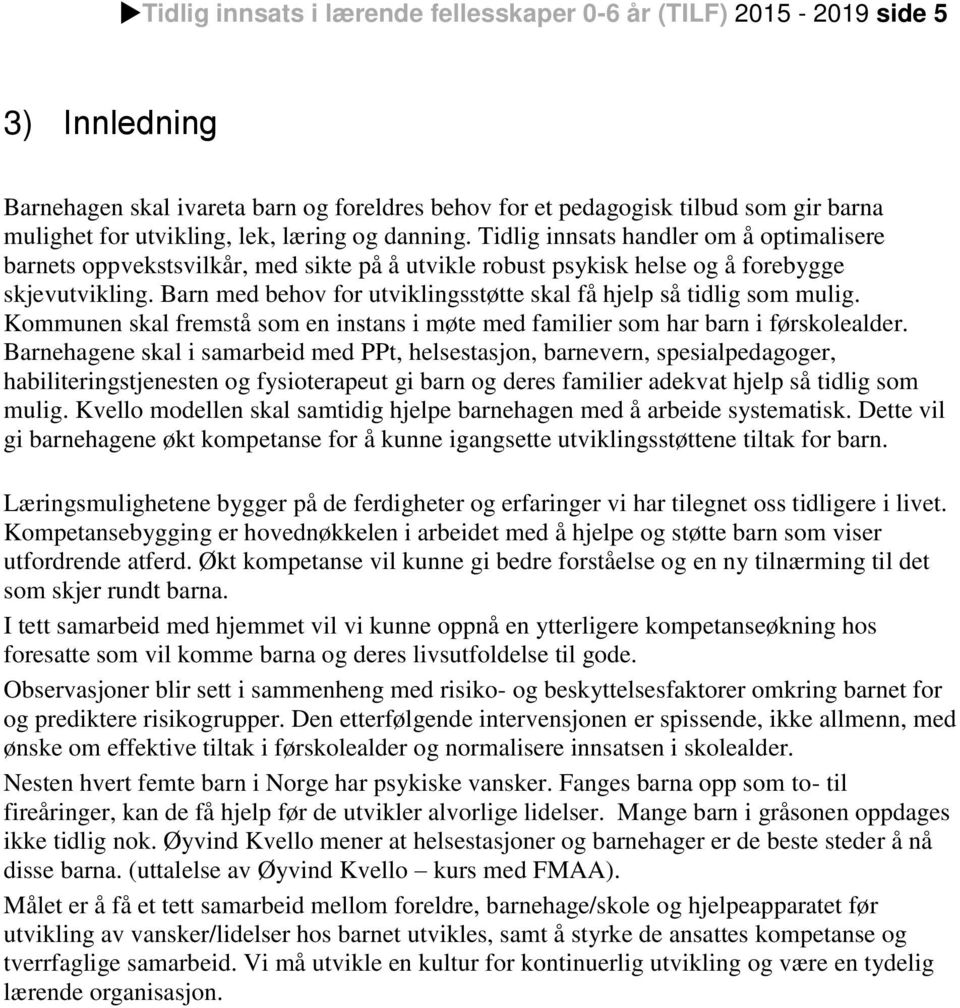 ▶Tidlig innsats i lærende fellesskaper 0-6 år (TILF) 2015 - 2019 side 5

3) Innledning

Barnehagen skal ivareta barn og foreldres behov for et pedagogisk tilbud som gir barna mulighet for utvikling, lek, læring og danning. Tidlig innsats handler om å optimalisere barnets oppvekstsvilkår, med sikte på å utvikle robust psykisk helse og å forebygge skjevutvikling. Barn med behov for utviklingsstøtte skal få hjelp så tidlig som mulig. Kommunen skal fremstå som en instans i møte med familier som har barn i førskolealder. Barnehagene skal i samarbeid med PPt, helsestasjon, barnevern, spesialpedagoger, habiliteringstjenesten og fysioterapeut gi barn og deres familier adekvat hjelp så tidlig som mulig. Kvello modellen skal samtidig hjelpe barnehagen med å arbeide systematisk. Dette vil gi barnehagene økt kompetanse for å kunne igangsette utviklingsstøttene tiltak for barn.

Læringsmulighetene bygger på de ferdigheter og erfaringer vi har tilegnet oss tidligere i livet. Kompetansebygging er hovednøkkelen i arbeidet med å hjelpe og støtte barn som viser utfordrende atferd. Økt kompetanse vil kunne gi bedre forståelse og en ny tilnærming til det som skjer rundt barna.

I tett samarbeid med hjemmet vil vi kunne oppnå en ytterligere kompetanseøkning hos foresatte som vil komme barna og deres livsutfoldelse til gode.

Observasjoner blir sett i sammenheng med risiko- og beskyttelsesfaktorer omkring barnet for og prediktere risikogrupper. Den etterfølgende intervensjonen er spissende, ikke allmenn, med ønske om effektive tiltak i førskolealder og normalisere innsatsen i skolealder.

Nesten hvert femte barn i Norge har psykiske vansker. Fanges barna opp som to- til fireåringer, kan de få hjelp før de utvikler alvorlige lidelser. Mange barn i gråsonen oppdages ikke tidlig nok. Øyvind Kvello mener at helsestasjoner og barnehager er de beste steder å nå disse barna. (uttalelse av Øyvind Kvello – kurs med FMAA).

Målet er å få et tett samarbeid mellom foreldre, barnehage/skole og hjelpeapparatet før utvikling av vansker/lidelser hos barnet utvikles, samt å styrke de ansattes kompetanse og tverrfaglige samarbeid. Vi må utvikle en kultur for kontinuerlig utvikling og være en tydelig lærende organisasjon.